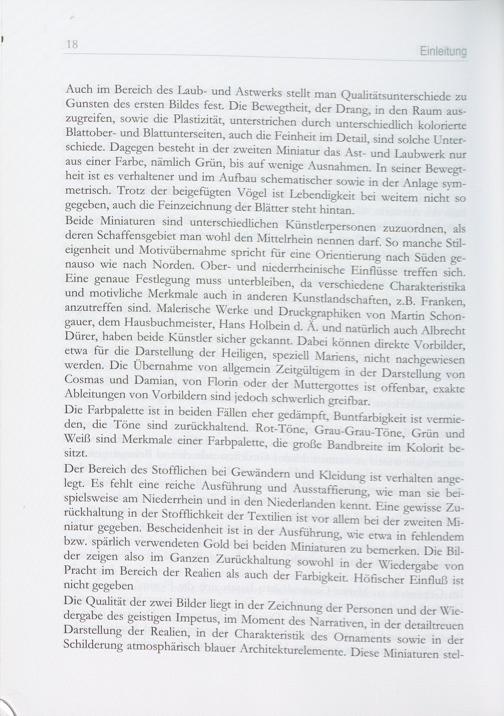 18

Einleitung

Auch im Bereich des Laub- und Astwerks stellt man Qualitätsunterschiede zu Gunsten des ersten Bildes fest. Die Bewegtheit, der Drang, in den Raum auszugreifen, sowie die Plastizität, unterstrichen durch unterschiedlich kolorierte Blattober- und Blattunterseiten, auch die Feinheit im Detail, sind solche Unterschiede. Dagegen besteht in der zweiten Miniatur das Ast- und Laubwerk nur aus einer Farbe, nämlich Grün, bis auf wenige Ausnahmen. In seiner Bewegtheit ist es verhaltener und im Aufbau schematischer sowie in der Anlage symmetrisch. Trotz der beigefügten Vögel ist Lebendigkeit bei weitem nicht so gegeben, auch die Feinzeichnung der Blätter steht hintan.
Beide Miniaturen sind unterschiedlichen Künstlerpersonen zuzuordnen, als deren Schaffensgebiet man wohl den Mittelrhein nennen darf. So manche Stileigenheit und Motivübernahme spricht für eine Orientierung nach Süden genauso wie nach Norden. Ober- und niederrheinische Einflüsse treffen sich. Eine genaue Festlegung muss unterbleiben, da verschiedene Charakteristika und motivliche Merkmale auch in anderen Kunstlandschaften, z.B. Franken, anzutreffen sind. Malerische Werke und Druckgraphiken von Martin Schongauer, dem Hausbuchmeister, Hans Holbein d. Ä. und natürlich auch Albrecht Dürer, haben beide Künstler sicher gekannt. Dabei können direkte Vorbilder, etwa für die Darstellung der Heiligen, speziell Mariens, nicht nachgewiesen werden. Die Übernahme von allgemein Zeitgültigem in der Darstellung von Cosmas und Damian, von Florin oder der Muttergottes ist offenbar, exakte Ableitungen von Vorbildern sind jedoch schwerlich greifbar.
Die Farbpalette ist in beiden Fällen eher gedämpft, Buntfarbigkeit ist vermieden, die Töne sind zurückhaltend. Rot-Töne, Grau-Grau-Töne, Grün und Weiß sind Merkmale einer Farbpalette, die große Bandbreite im Kolorit besitzt.
Der Bereich des Stofflichen bei Gewändern und Kleidung ist verhalten angelegt. Es fehlt eine reiche Ausführung und Ausstaffierung, wie man sie beispielsweise am Niederrhein und in den Niederlanden kennt. Eine gewisse Zurückhaltung in der Stofflichkeit der Textilien ist vor allem bei der zweiten Miniatur gegeben. Bescheidenheit ist in der Ausführung, wie etwa in fehlendem bzw. spärlich verwendeten Gold bei beiden Miniaturen zu bemerken. Die Bilder zeigen also im Ganzen Zurückhaltung sowohl in der Wiedergabe von Pracht im Bereich der Realien als auch der Farbigkeit. Höfischer Einfluß ist nicht gegeben
Die Qualität der zwei Bilder liegt in der Zeichnung der Personen und der Wiedergabe des geistigen Impetus, im Moment des Narrativen, in der detailtreuen Darstellung der Realien, in der Charakteristik des Ornaments sowie in der Schilderung atmosphärisch blauer Architekturelemente. Diese Miniaturen stel-